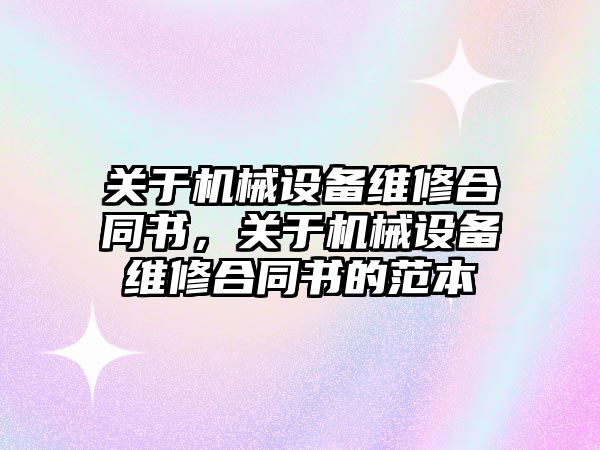 关于机械设备维修合同书，关于机械设备维修合同书的范本